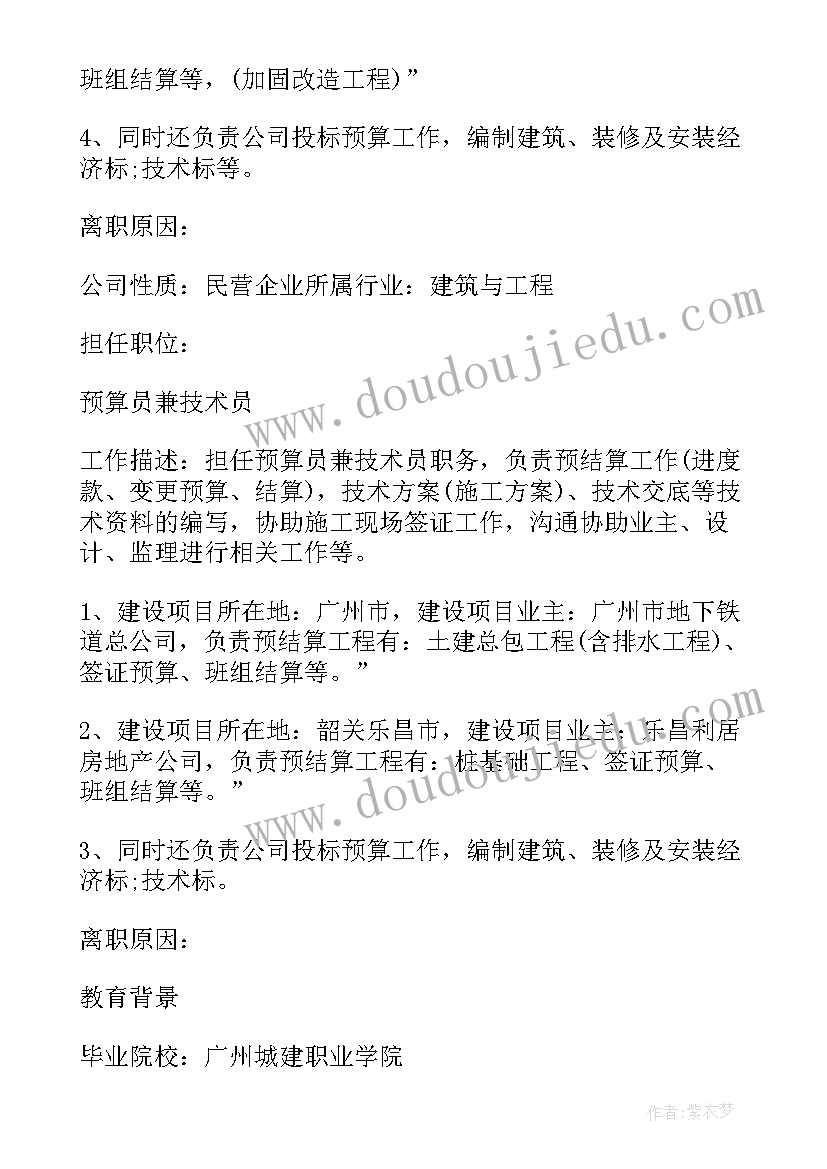 班组结算等，(加固改造工程)”

4、同时还负责公司投标预算工作，编制建筑、装修及安装经济标;技术标等。

离职原因：

公司性质：民营企业所属行业：建筑与工程

担任职位：

预算员兼技术员

工作描述：担任预算员兼技术员职务，负责预结算工作(进度款、变更预算、结算)，技术方案(施工方案)、技术交底等技术资料的编写，协助施工现场签证工作，沟通协助业主、设计、监理进行相关工作等。

1、建设项目所在地：广州市，建设项目业主：广州市地下铁道总公司，负责预结算工程有：土建总包工程(含排水工程)、签证预算、班组结算等。”

2、建设项目所在地：韶关乐昌市，建设项目业主：乐昌利居房地产公司，负责预结算工程有：桩基础工程、签证预算、班组结算等。”

3、同时还负责公司投标预算工作，编制建筑、装修及安装经济标;技术标。

离职原因：

教育背景

毕业院校：广州城建职业学院

www.doudoujiedu.com

www.doudoujiedu.com

作者：紫衣梦